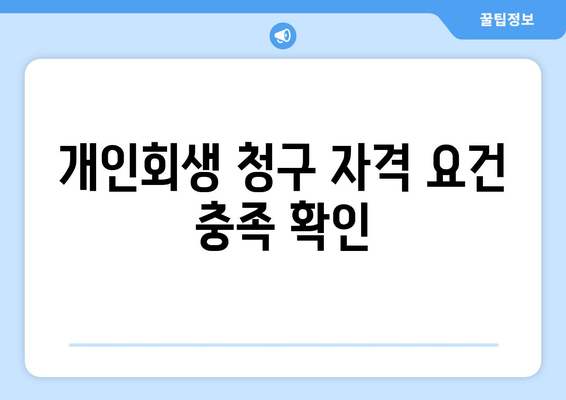 꿀팁정보

개인회생 청구 자격 요건 충족 확인